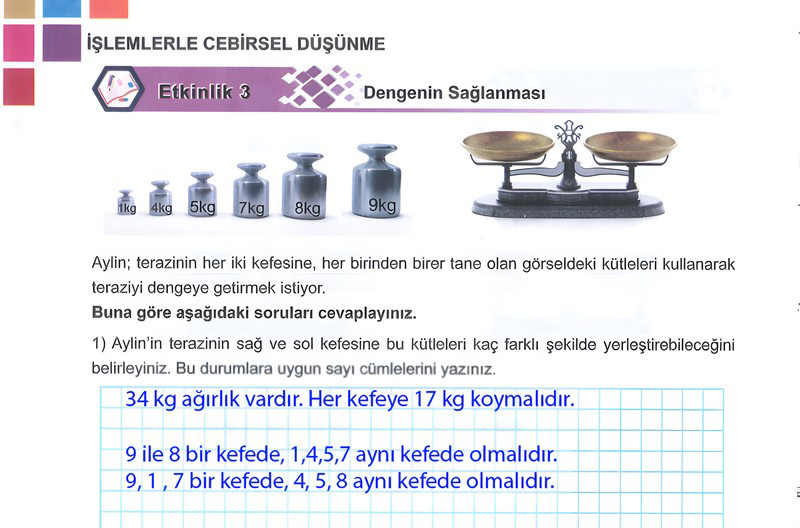 İŞLEMLERLE CEBİRSEL DÜŞÜNME

Etkinlik 3

Dengenin Sağlanması

1kg 4kg 5kg 7kg 8kg 9kg

Aylin; terazinin her iki kefesine, her birinden birer tane olan görseldeki kütleleri kullanarak teraziyi dengeye getirmek istiyor.

Buna göre aşağıdaki soruları cevaplayınız.

1) Aylin'in terazinin sağ ve sol kefesine bu kütleleri kaç farklı şekilde yerleştirebileceğini belirleyiniz. Bu durumlara uygun sayı cümlelerini yazınız.

34 kg ağırlık vardır. Her kefeye 17 kg koymalıdır.

9 ile 8 bir kefede, 1,4,5,7 aynı kefede olmalıdır.
9, 1 , 7 bir kefede, 4, 5, 8 aynı kefede olmalıdır.